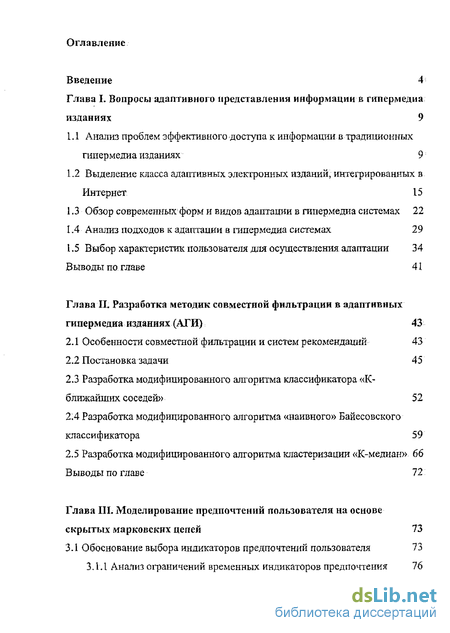 Оглавление

Введение 4

Глава I. Вопросы адаптивного представления информации в гипермедиа изданиях 9

1.1 Анализ проблем эффективного доступа к информации в традиционных гипермедиа изданиях 9

1.2 Выделение класса адаптивных электронных изданий, интегрированных в Интернет 15

1.3 Обзор современных форм и видов адаптации в гипермедиа системах 22

1.4 Анализ подходов к адаптации в гипермедиа системах 29

1.5 Выбор характеристик пользователя для осуществления адаптации 34

Выводы по главе 41

Глава II. Разработка методик совместной фильтрации в адаптивных гипермедиа изданиях (АГИ) 43

2.1 Особенности совместной фильтрации и систем рекомендаций 43

2.2 Постановка задачи 45

2.3 Разработка модифицированного алгоритма классификатора «К-ближайших соседей» 52

2.4 Разработка модифицированного алгоритма «наивного» Байесовского классификатора 59

2.5 Разработка модифицированного алгоритма кластеризации «К-медиан» 66

Выводы по главе 72

Глава III. Моделирование предпочтений пользователя на основе скрытых марковских цепей 73

3.1 Обоснование выбора индикаторов предпочтений пользователя 73

3.1.1 Анализ ограничений временных индикаторов предпочтения 76

dsLib.net
библиотека диссертаций